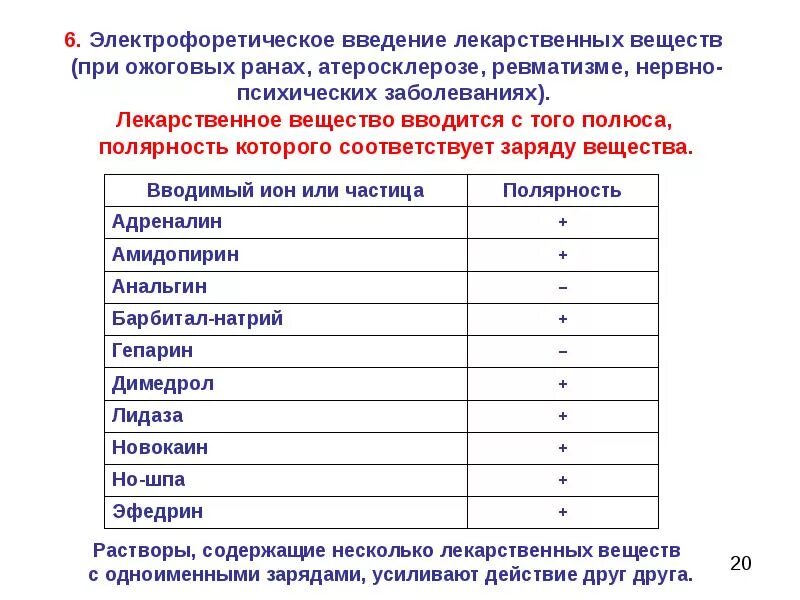 6. Электрофоретическое введение лекарственных веществ (при ожоговых ранах, атеросклерозе, ревматизме, нервно-психических заболеваниях).

Лекарственное вещество вводится с того полюса, полярность которого соответствует заряду вещества.

| Вводимый ион или частица | Полярность |
|---|---|
| Адреналин | + |
| Амидопирин | + |
| Анальгин | – |
| Барбитал-натрий | + |
| Гепарин | – |
| Димедрол | + |
| Лидаза | + |
| Новокаин | + |
| Но-шпа | + |
| Эфедрин | + |

Растворы, содержащие несколько лекарственных веществ с одноименными зарядами, усиливают действие друг друга.

20